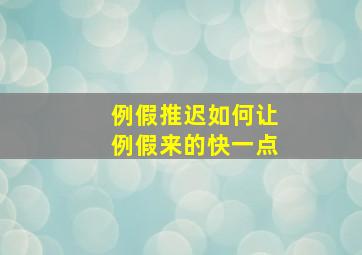 例假推迟如何让
例假来的快一点